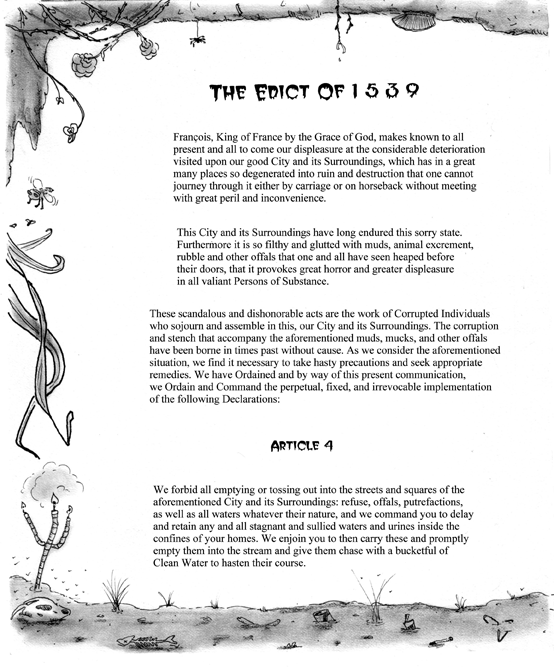 THE EDICT OF 1539

François, King of France by the Grace of God, makes known to all present and all to come our displeasure at the considerable deterioration visited upon our good City and its Surroundings, which has in a great many places so degenerated into ruin and destruction that one cannot journey through it either by carriage or on horseback without meeting with great peril and inconvenience.

This City and its Surroundings have long endured this sorry state. Furthermore it is so filthy and glutted with muds, animal excrement, rubble and other offals that one and all have seen heaped before their doors, that it provokes great horror and greater displeasure in all valiant Persons of Substance.

These scandalous and dishonorable acts are the work of Corrupted Individuals who sojourn and assemble in this, our City and its Surroundings. The corruption and stench that accompany the aforementioned muds, mucks, and other offals have been borne in times past without cause. As we consider the aforementioned situation, we find it necessary to take hasty precautions and seek appropriate remedies. We have Ordained and by way of this present communication, we Ordain and Command the perpetual, fixed, and irrevocable implementation of the following Declarations:

ARTICLE 4

We forbid all emptying or tossing out into the streets and squares of the aforementioned City and its Surroundings: refuse, offals, putrefactions, as well as all waters whatever their nature, and we command you to delay and retain any and all stagnant and sullied waters and urines inside the confines of your homes. We enjoin you to then carry these and promptly empty them into the stream and give them chase with a bucketful of Clean Water to hasten their course.